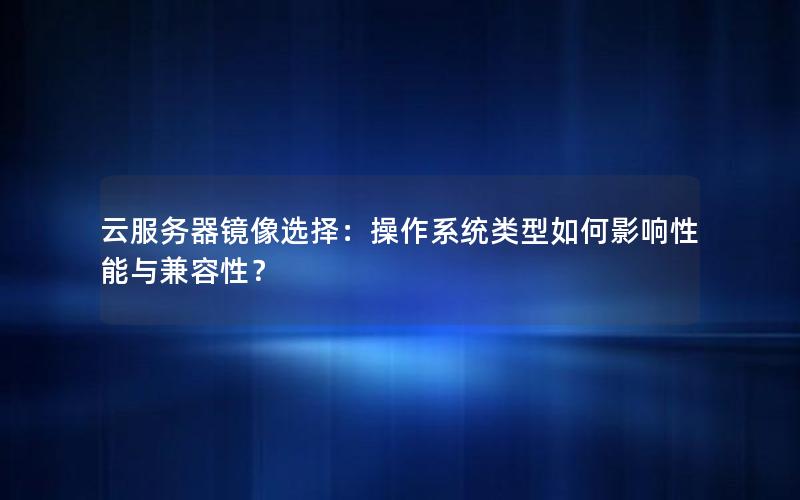 云服务器镜像选择：操作系统类型如何影响性能与兼容性？